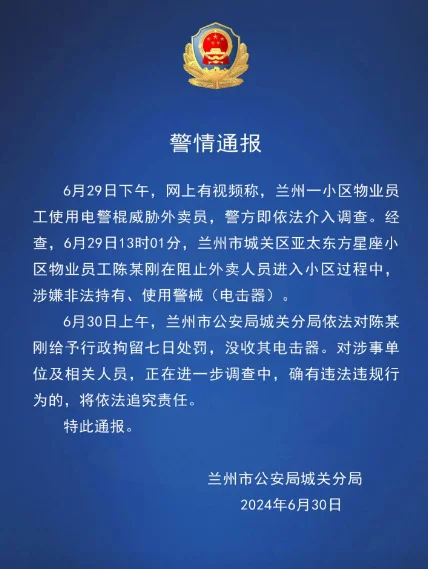 警情通报

6月29日下午，网上有视频称，兰州一小区物业员工使用电警棍威胁外卖员，警方即依法介入调查。经查，6月29日13时01分，兰州市城关区亚太东方星座小区物业员工陈某刚在阻止外卖人员进入小区过程中，涉嫌非法持有、使用警械（电击器）。

6月30日上午，兰州市公安局城关分局依法对陈某刚给予行政拘留七日处罚，没收其电击器。对涉事单位及相关人员，正在进一步调查中，确有违法违规行为的，将依法追究责任。

特此通报。

兰州市公安局城关分局
2024年6月30日